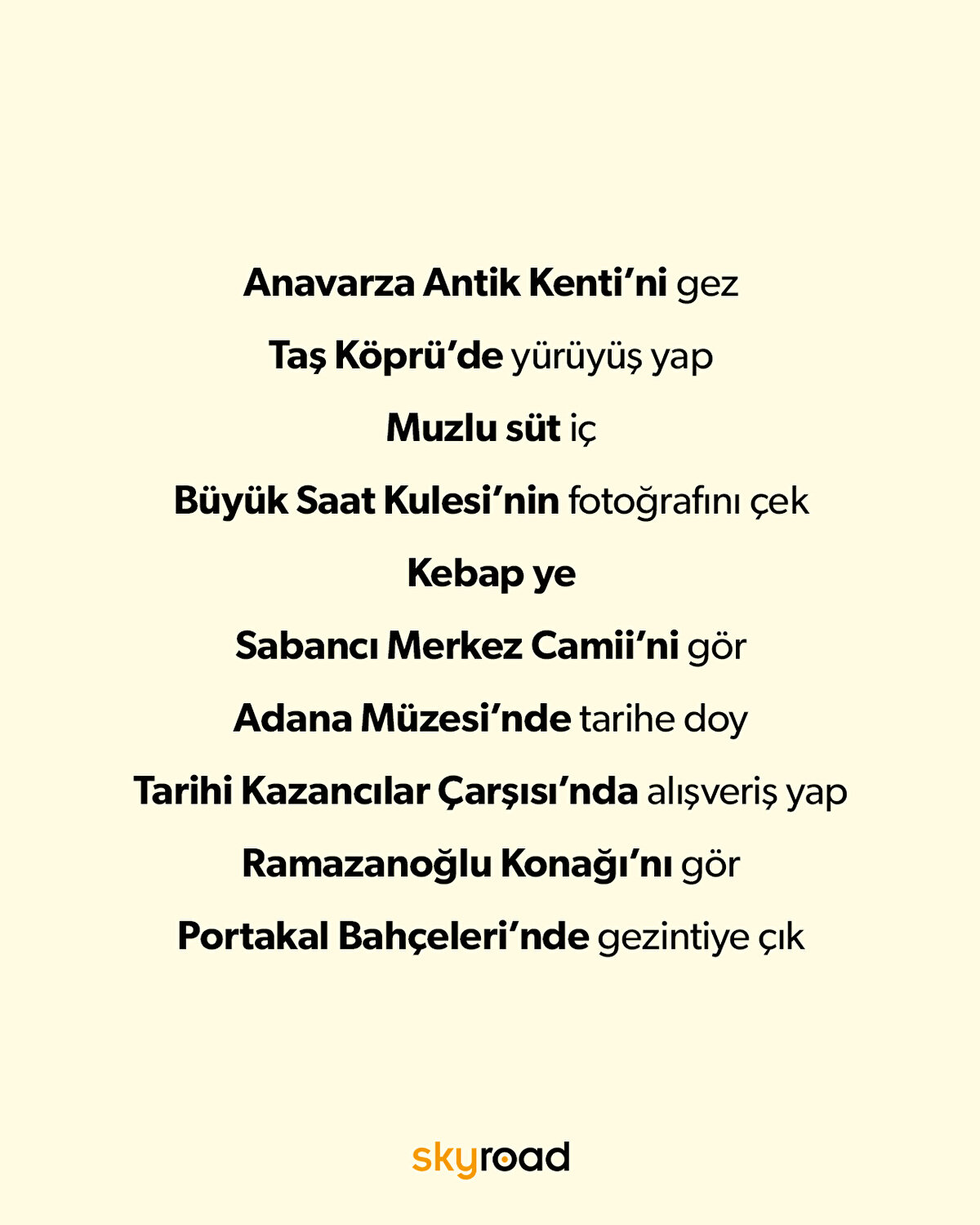 Anavarza Antik Kenti'ni gez

Taş Köprü'de yürüyüş yap

Muzlu süt iç

Büyük Saat Kulesi'nin fotoğrafını çek

Kebap ye

Sabancı Merkez Camii'ni gör

Adana Müzesi'nde tarihe doy

Tarihi Kazancılar Çarşısı'nda alışveriş yap

Ramazanoğlu Konağı'nı gör

Portakal Bahçeleri'nde gezintiye çık

skyroad